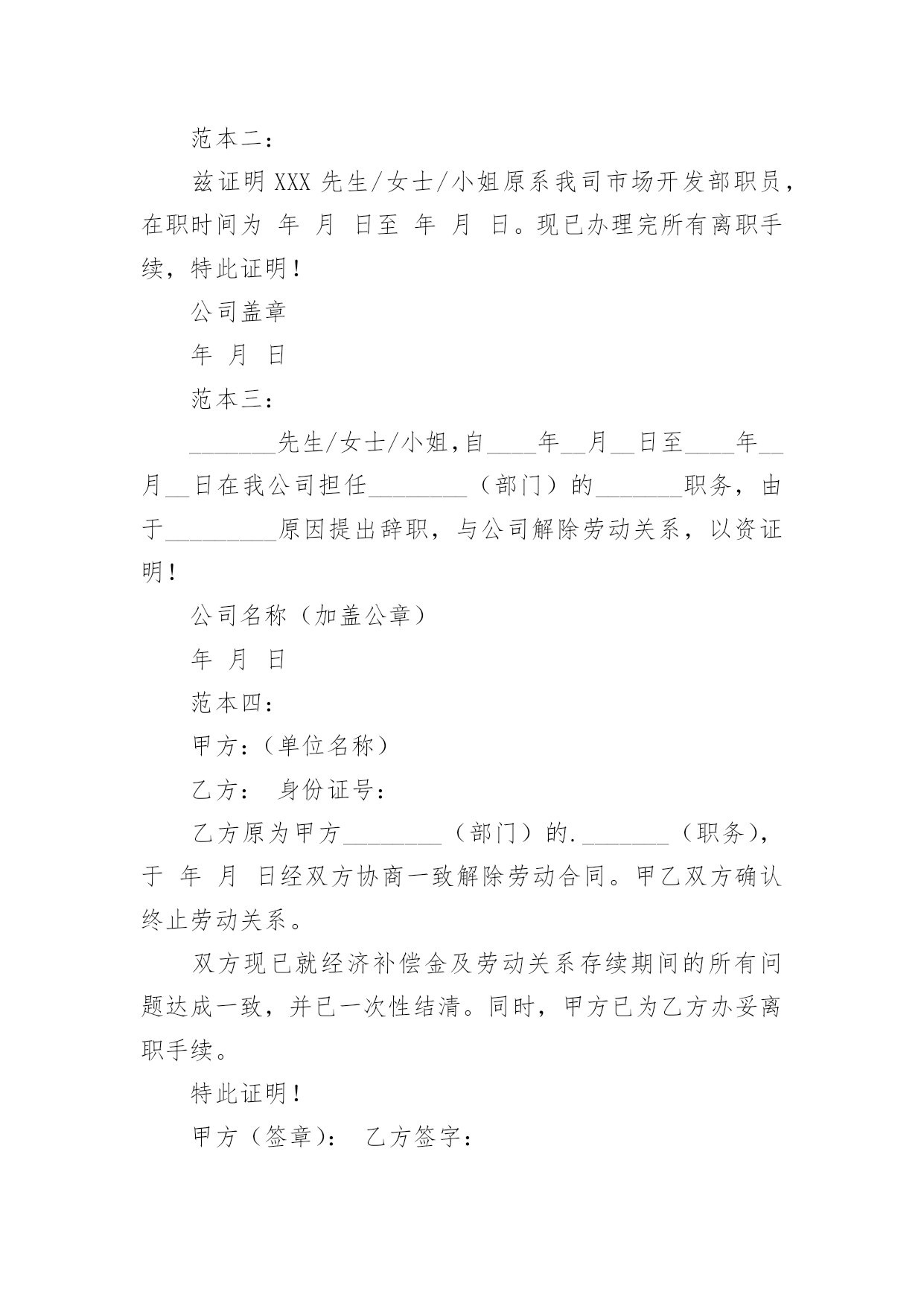 范本二：

兹证明 XXX 先生/女士/小姐原系我司市场开发部职员，在职时间为 年 月 日至 年 月 日。现已办理完所有离职手续，特此证明！

公司盖章

年 月 日

范本三：

_______先生/女士/小姐,自____年__月__日至____年__月__日在我公司担任________（部门）的_______职务，由于_________原因提出辞职，与公司解除劳动关系，以资证明！

公司名称（加盖公章）

年 月 日

范本四：

甲方：(单位名称)

乙方： 身份证号：

乙方原为甲方________（部门）的._______（职务)，于 年 月 日经双方协商一致解除劳动合同。甲乙双方确认终止劳动关系。

双方现已就经济补偿金及劳动关系存续期间的所有问题达成一致，并已一次性结清。同时，甲方已为乙方办妥离职手续。

特此证明！

甲方（签章)： 乙方签字：